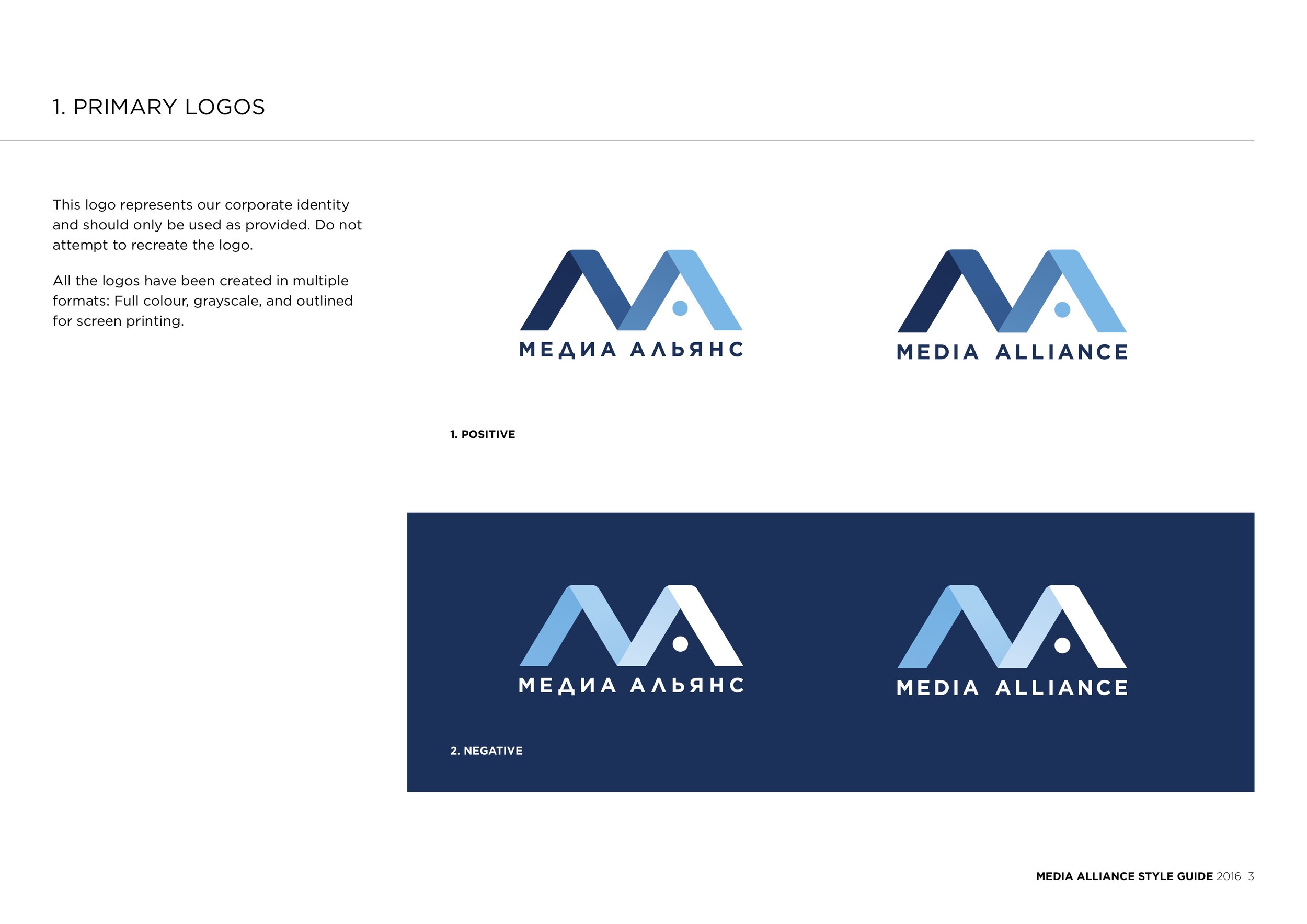 1. PRIMARY LOGOS

This logo represents our corporate identity and should only be used as provided. Do not attempt to recreate the logo.

All the logos have been created in multiple formats: Full colour, grayscale, and outlined for screen printing.

МЕДИА АЛЬЯНС

MEDIA ALLIANCE

1. POSITIVE

МЕДИА АЛЬЯНС

MEDIA ALLIANCE

2. NEGATIVE

MEDIA ALLIANCE STYLE GUIDE 2016 3